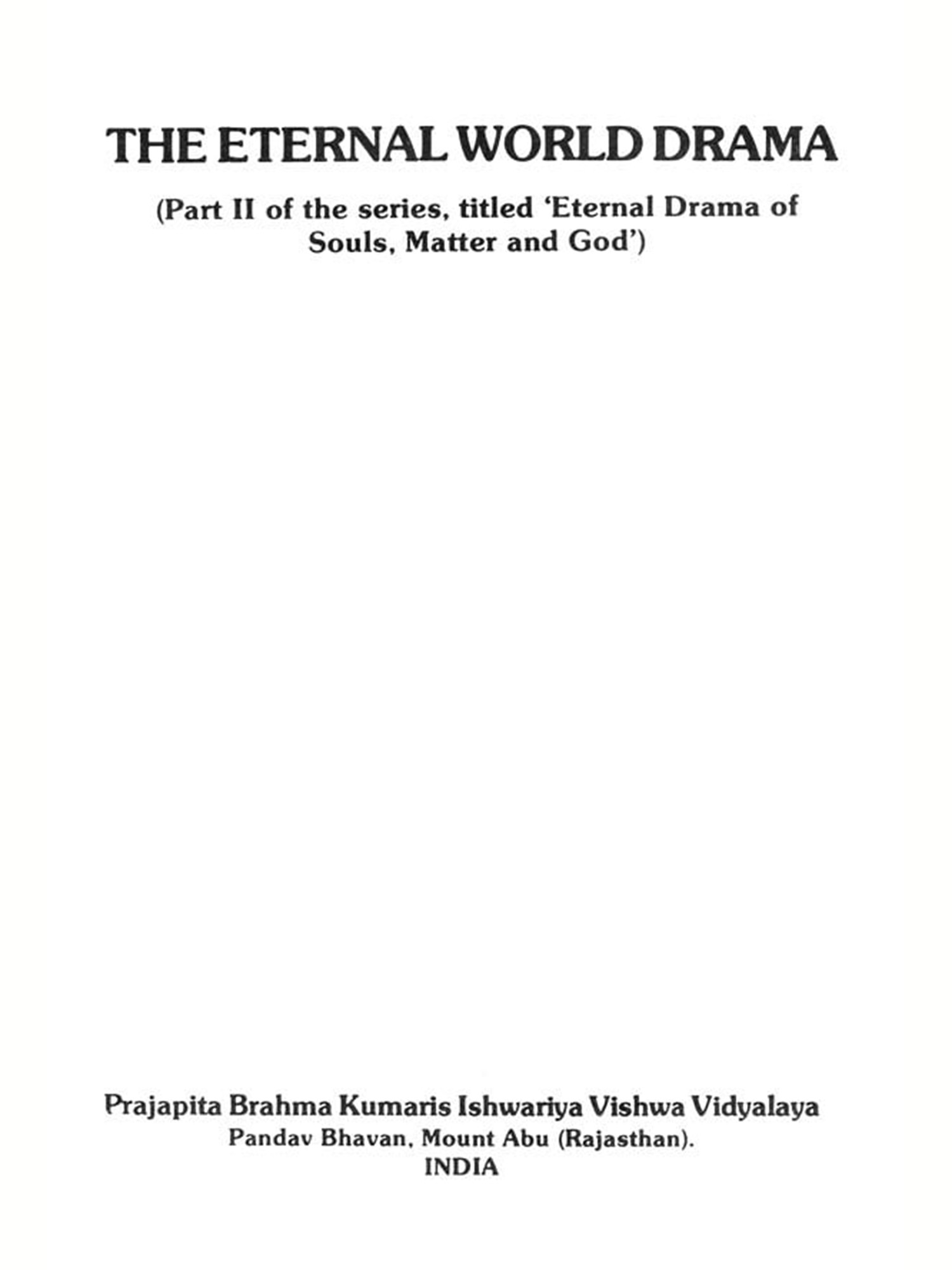 THE ETERNAL WORLD DRAMA

(Part II of the series, titled 'Eternal Drama of Souls, Matter and God')

Prajapita Brahma Kumaris Ishwariya Vishwa Vidyalaya
Pandav Bhavan, Mount Abu (Rajasthan).
INDIA